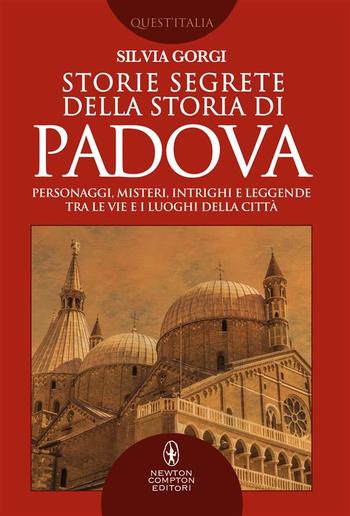 QUEST'ITALIA

SILVIA GORGI

STORIE SEGRETE DELLA STORIA DI

PADOVA

PERSONAGGI, MISTERI, INTRIGHI E LEGGENDE TRA LE VIE E I LUOGHI DELLA CITTÀ

NEWTON COMPTON EDITORI